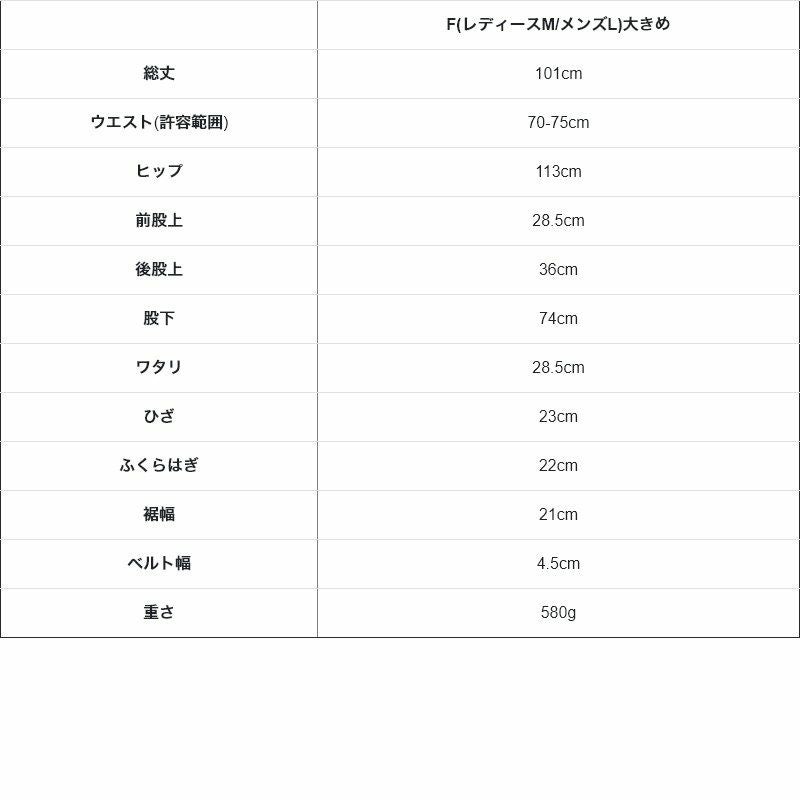 |  | F(レディースM/メンズL)大きめ |
|---|---|
| 総丈 | 101cm |
| ウエスト(許容範囲) | 70-75cm |
| ヒップ | 113cm |
| 前股上 | 28.5cm |
| 後股上 | 36cm |
| 股下 | 74cm |
| ワタリ | 28.5cm |
| ひざ | 23cm |
| ふくらはぎ | 22cm |
| 裾幅 | 21cm |
| ベルト幅 | 4.5cm |
| 重さ | 580g |